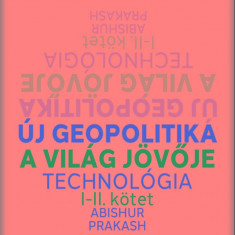 PRAKASH
ABISHUR
I-II. kötet
TECHNOLÓGIA
A VILÁG JÖVŐJE
ÚJ GEOPOLITIKA

ÚJ GEOPOLITIKA
A VILÁG JÖVŐJE
TECHNOLÓGIA
I-II. kötet
ABISHUR
PRAKASH